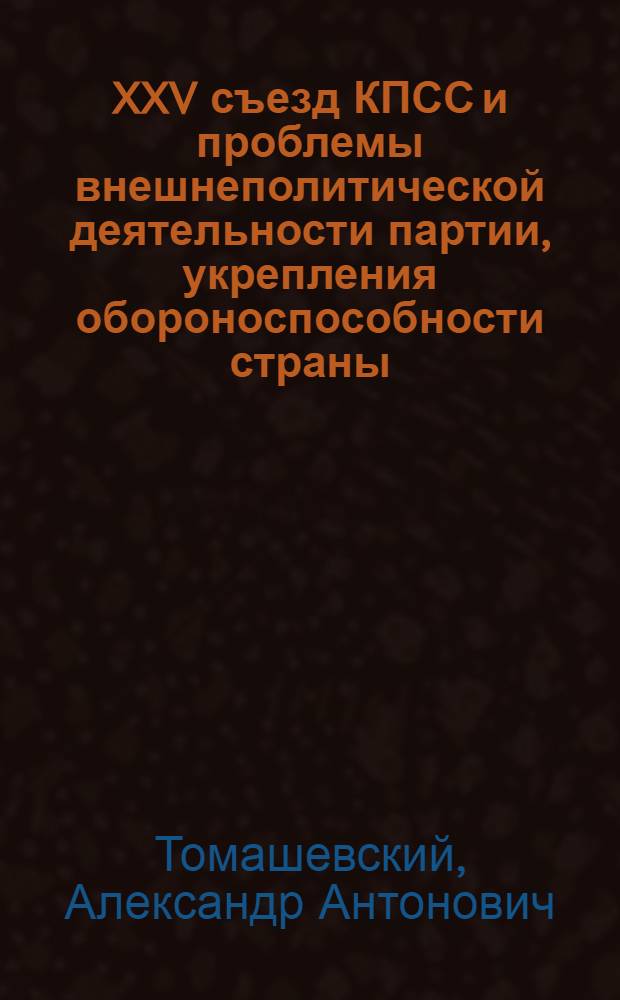 XXV съезд КПСС и проблемы внешнеполитической деятельности партии, укрепления обороноспособности страны

Томашевский, Александр Антонович